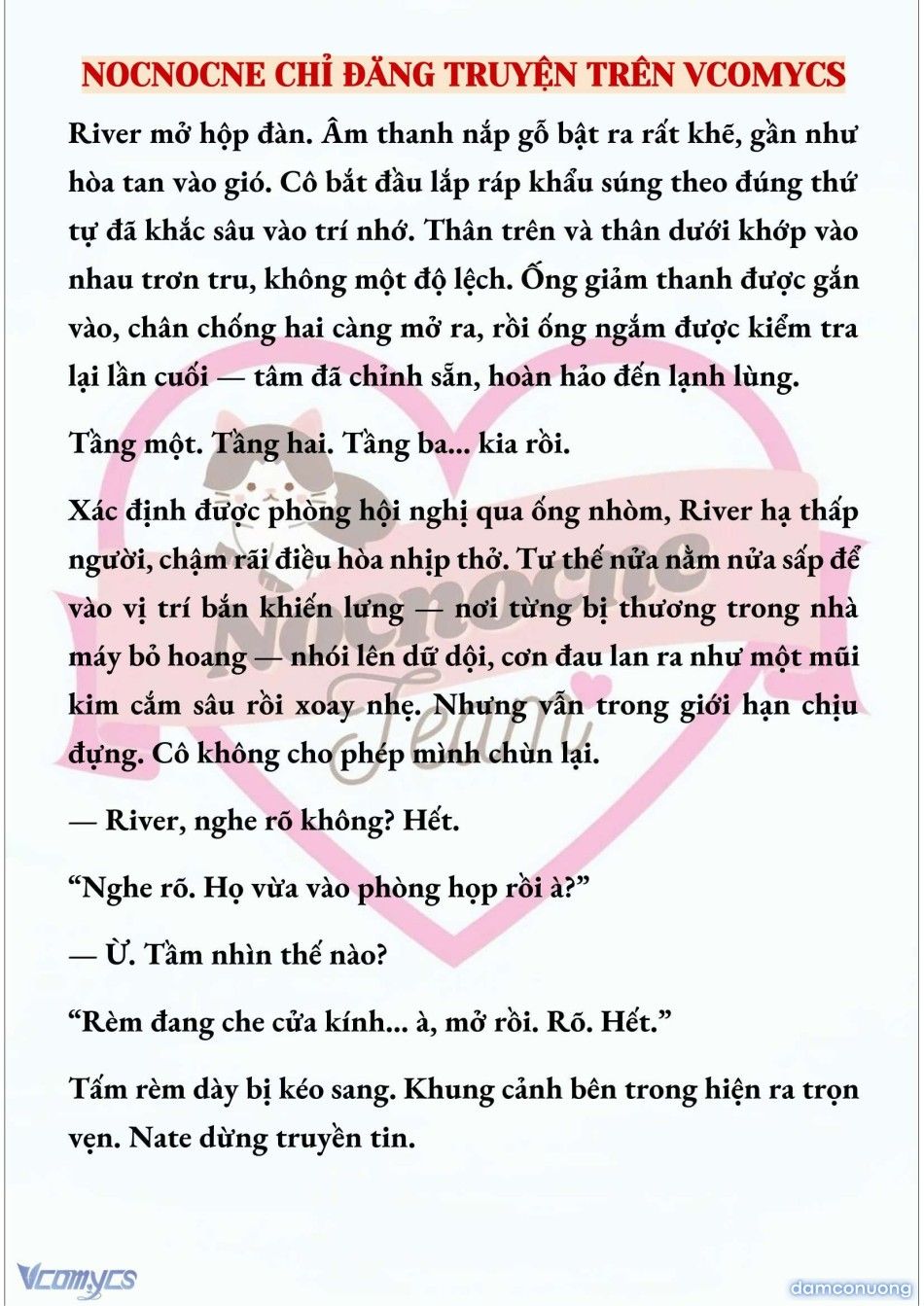 NOCNOCNE CHỈ ĐĂNG TRUYỆN TRÊN VCOMYCS

River mở hộp đàn. Âm thanh nắp gỗ bật ra rất khẽ, gần như hòa tan vào gió. Cô bắt đầu lắp ráp khẩu súng theo đúng thứ tự đã khắc sâu vào trí nhớ. Thân trên và thân dưới khớp vào nhau trơn tru, không một độ lệch. Ống giảm thanh được gắn vào, chân chống hai càng mở ra, rồi ống ngắm được kiểm tra lại lần cuối — tâm đã chỉnh sẵn, hoàn hảo đến lạnh lùng.

Tầng một. Tầng hai. Tầng ba... kia rồi.

Xác định được phòng hội nghị qua ống nhòm, River hạ thấp người, chậm rãi điều hòa nhịp thở. Tư thế nửa nằm nửa sấp để vào vị trí bắn khiến lưng — nơi từng bị thương trong nhà máy bỏ hoang — nhói lên dữ dội, cơn đau lan ra như một mũi kim cắm sâu rồi xoay nhẹ. Nhưng vẫn trong giới hạn chịu đựng. Cô không cho phép mình chùn lại.

— River, nghe rõ không? Hết.

“Nghe rõ. Họ vừa vào phòng họp rồi à?”

— Ừ. Tầm nhìn thế nào?

“Rèm đang che cửa kính... à, mở rồi. Rõ. Hết.”

Tấm rèm dày bị kéo sang. Khung cảnh bên trong hiện ra trọn vẹn. Nate dừng truyền tin.

Nocnocne Team

Vcomycs

damconuong